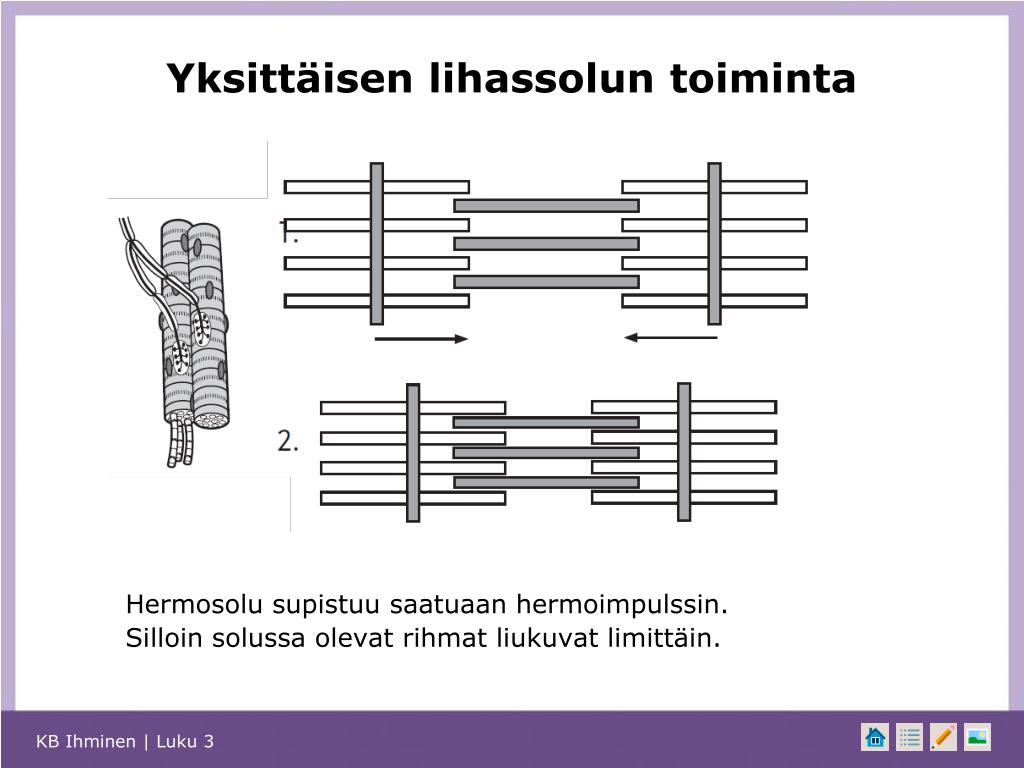 Yksittäisen lihassolun toiminta

1.

2.

Hermosolu supistuu saatuaan hermoimpulssin.
Silloin solussa olevat rihmat liukuvat limittäin.

KB Ihminen | Luku 3